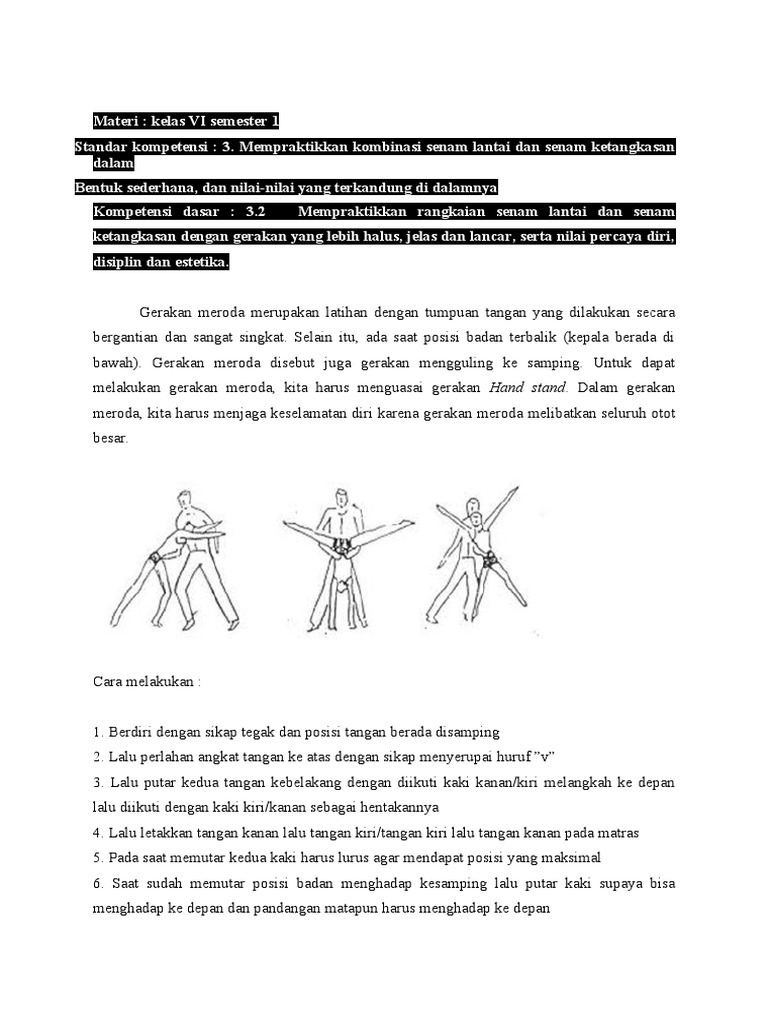 Materi : kelas VI semester 1

Standar kompetensi : 3. Mempraktikkan kombinasi senam lantai dan senam ketangkasan dalam

Bentuk sederhana, dan nilai-nilai yang terkandung di dalamnya

Kompetensi dasar : 3.2 Mempraktikkan rangkaian senam lantai dan senam ketangkasan dengan gerakan yang lebih halus, jelas dan lancar, serta nilai percaya diri, disiplin dan estetika.

Gerakan meroda merupakan latihan dengan tumpuan tangan yang dilakukan secara bergantian dan sangat singkat. Selain itu, ada saat posisi badan terbalik (kepala berada di bawah). Gerakan meroda disebut juga gerakan mengguling ke samping. Untuk dapat melakukan gerakan meroda, kita harus menguasai gerakan Hand stand. Dalam gerakan meroda, kita harus menjaga keselamatan diri karena gerakan meroda melibatkan seluruh otot besar.

Cara melakukan :

1. Berdiri dengan sikap tegak dan posisi tangan berada disamping
2. Lalu perlahan angkat tangan ke atas dengan sikap menyerupai huruf ”v”
3. Lalu putar kedua tangan kebelakang dengan diikuti kaki kanan/kiri melangkah ke depan lalu diikuti dengan kaki kiri/kanan sebagai hentakannya
4. Lalu letakkan tangan kanan lalu tangan kiri/tangan kiri lalu tangan kanan pada matras
5. Pada saat memutar kedua kaki harus lurus agar mendapat posisi yang maksimal
6. Saat sudah memutar posisi badan menghadap kesamping lalu putar kaki supaya bisa menghadap ke depan dan pandangan matapun harus menghadap ke depan